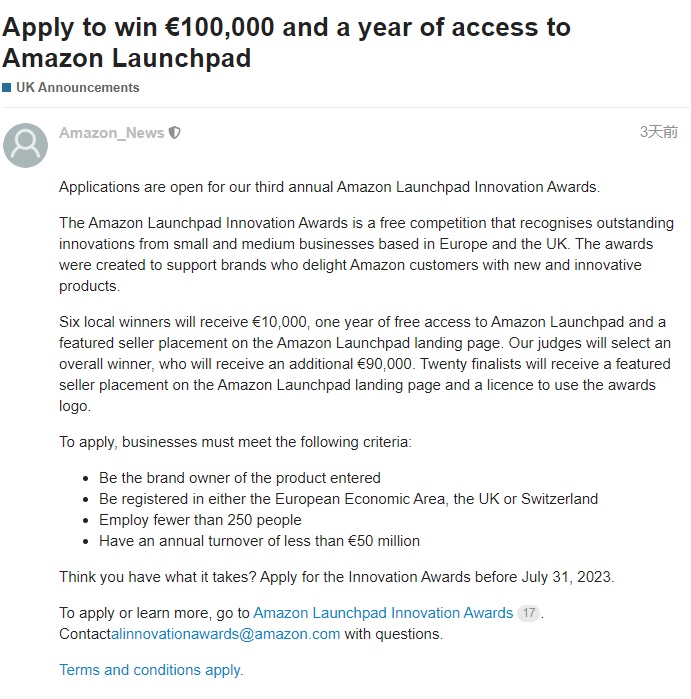 Apply to win €100,000 and a year of access to Amazon Launchpad

UK Announcements

Amazon_News

3天前

Applications are open for our third annual Amazon Launchpad Innovation Awards.

The Amazon Launchpad Innovation Awards is a free competition that recognises outstanding innovations from small and medium businesses based in Europe and the UK. The awards were created to support brands who delight Amazon customers with new and innovative products.

Six local winners will receive €10,000, one year of free access to Amazon Launchpad and a featured seller placement on the Amazon Launchpad landing page. Our judges will select an overall winner, who will receive an additional €90,000. Twenty finalists will receive a featured seller placement on the Amazon Launchpad landing page and a licence to use the awards logo.

To apply, businesses must meet the following criteria:

- Be the brand owner of the product entered
- Be registered in either the European Economic Area, the UK or Switzerland
- Employ fewer than 250 people
- Have an annual turnover of less than €50 million

Think you have what it takes? Apply for the Innovation Awards before July 31, 2023.

To apply or learn more, go to Amazon Launchpad Innovation Awards 17.
Contactalinnovationawards@amazon.com with questions.

Terms and conditions apply.